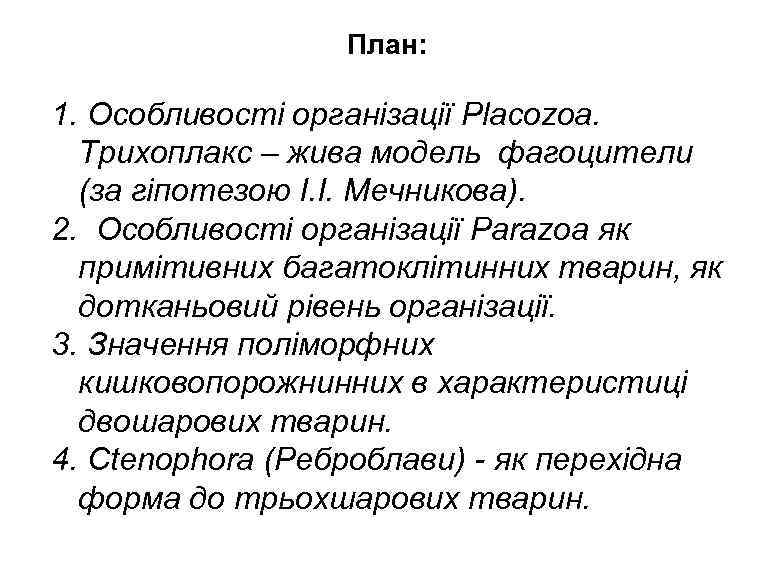 План:

1. Особливості організації Placozoa. Трихоплакс – жива модель фагоцители (за гіпотезою І.І. Мечникова).
2. Особливості організації Parazoa як примітивних багатоклітинних тварин, як дотканьовий рівень організації.
3. Значення поліморфних кишковопорожнинних в характеристиці двошарових тварин.
4. Ctenophora (Реброплави) - як перехідна форма до трьохшарових тварин.